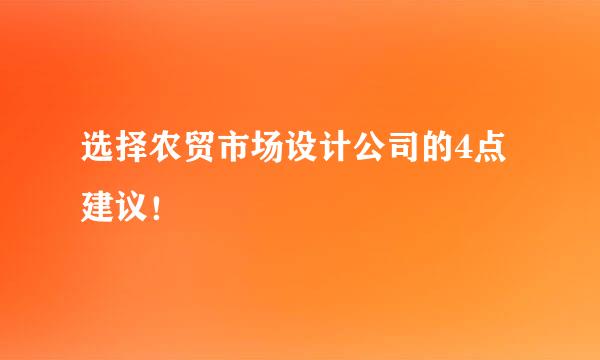 选择农贸市场设计公司的4点建议！